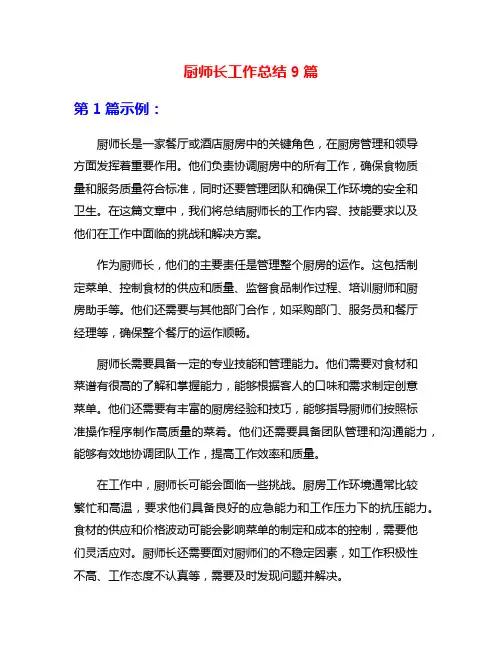 厨师长工作总结 9 篇

第 1 篇示例：

厨师长是一家餐厅或酒店厨房中的关键角色，在厨房管理和领导方面发挥着重要作用。他们负责协调厨房中的所有工作，确保食物质量和服务质量符合标准，同时还要管理团队和确保工作环境的安全和卫生。在这篇文章中，我们将总结厨师长的工作内容、技能要求以及他们在工作中面临的挑战和解决方案。

作为厨师长，他们的主要责任是管理整个厨房的运作。这包括制定菜单、控制食材的供应和质量、监督食品制作过程、培训厨师和厨房助手等。他们还需要与其他部门合作，如采购部门、服务员和餐厅经理等，确保整个餐厅的运作顺畅。

厨师长需要具备一定的专业技能和管理能力。他们需要对食材和菜谱有很高的了解和掌握能力，能够根据客人的口味和需求制定创意菜单。他们还需要有丰富的厨房经验和技巧，能够指导厨师们按照标准操作程序制作高质量的菜肴。他们还需要具备团队管理和沟通能力，能够有效地协调团队工作，提高工作效率和质量。

在工作中，厨师长可能会面临一些挑战。厨房工作环境通常比较繁忙和高温，要求他们具备良好的应急能力和工作压力下的抗压能力。食材的供应和价格波动可能会影响菜单的制定和成本的控制，需要他们灵活应对。厨师长还需要面对厨师们的不稳定因素，如工作积极性不高、工作态度不认真等，需要及时发现问题并解决。